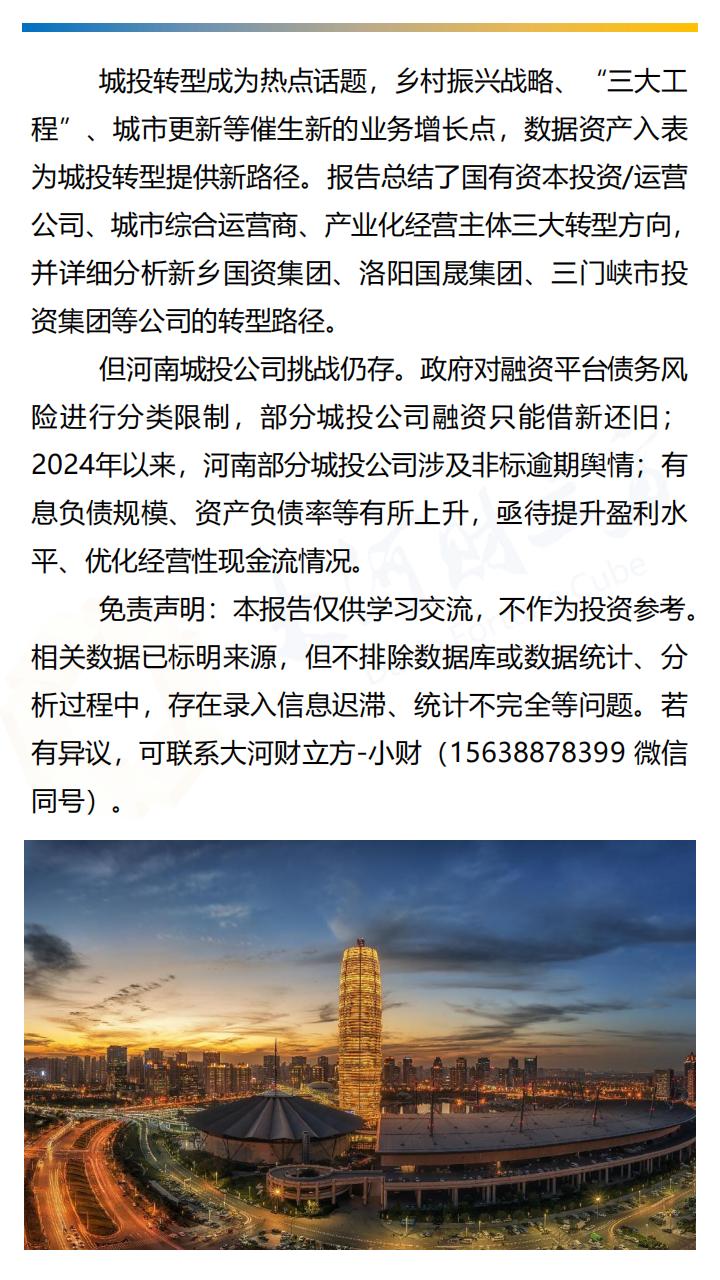 城投转型成为热点话题，乡村振兴战略、“三大工程”、城市更新等催生新的业务增长点，数据资产入表为城投转型提供新路径。报告总结了国有资本投资/运营公司、城市综合运营商、产业化经营主体三大转型方向，并详细分析新乡国资集团、洛阳国晟集团、三门峡市投资集团等公司的转型路径。

但河南城投公司挑战仍存。政府对融资平台债务风险进行分类限制，部分城投公司融资只能借新还旧；2024年以来，河南部分城投公司涉及非标逾期舆情；有息负债规模、资产负债率等有所上升，亟待提升盈利水平、优化经营性现金流情况。

免责声明：本报告仅供学习交流，不作为投资参考。相关数据已标明来源，但不排除数据库或数据统计、分析过程中，存在录入信息迟滞、统计不完全等问题。若有异议，可联系大河财立方-小财（15638878399 微信同号）。